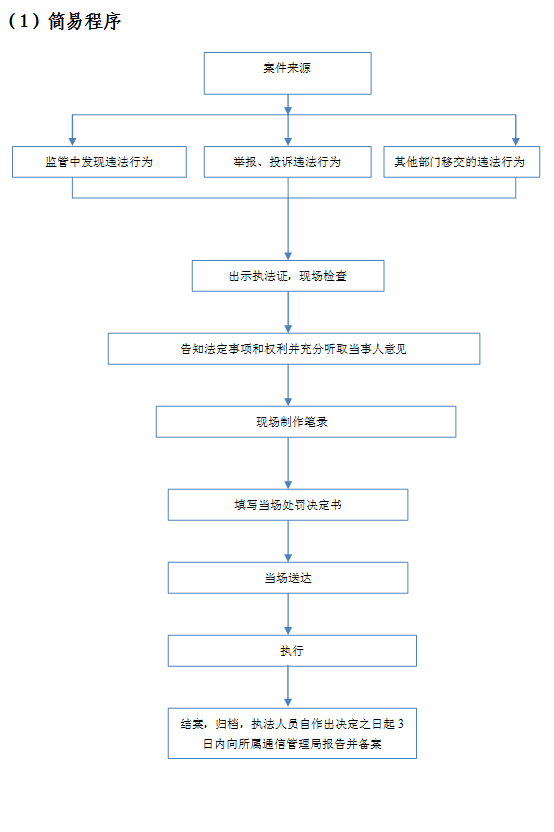 （1）简易程序

案件来源

监管中发现违法行为

举报、投诉违法行为

其他部门移交的违法行为

出示执法证，现场检查

告知法定事项和权利并充分听取当事人意见

现场制作笔录

填写当场处罚决定书

当场送达

执行

结案，归档，执法人员自作出决定之日起 3 日内向所属通信管理局报告并备案